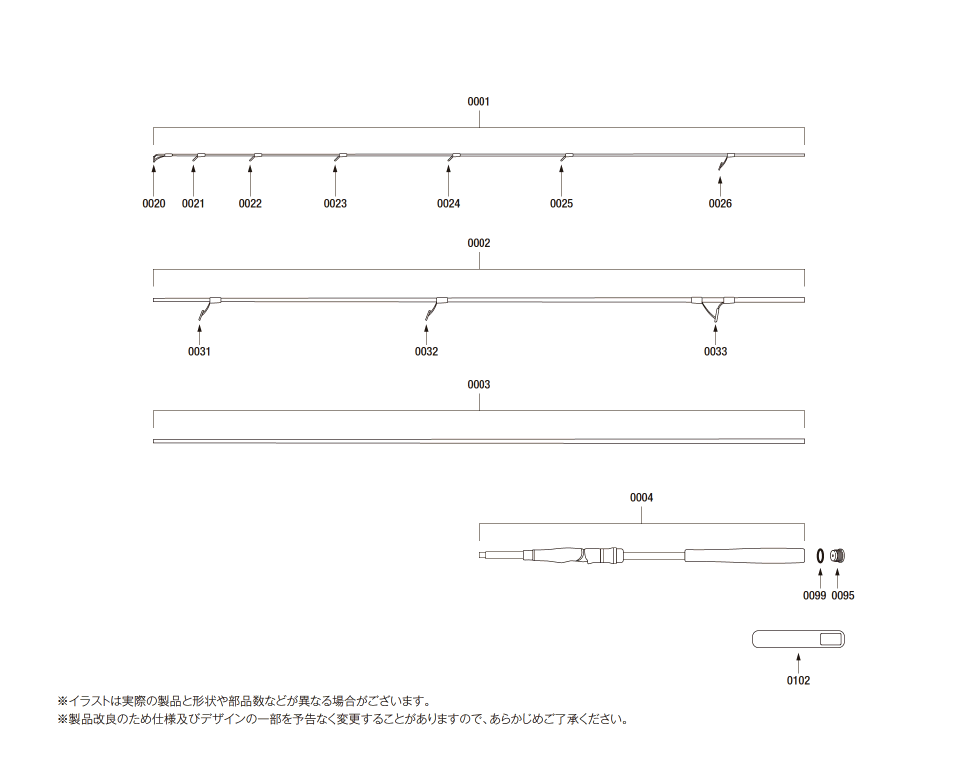 0001

0020 0021 0022 0023 0024 0025 0026

0002

0031 0032 0033

0003

0004

0099 0095

0102

※イラストは実際の製品と形状や部品数などが異なる場合がございます。
※製品改良のため仕様及びデザインの一部を予告なく変更することがありますので、あらかじめご了承ください。